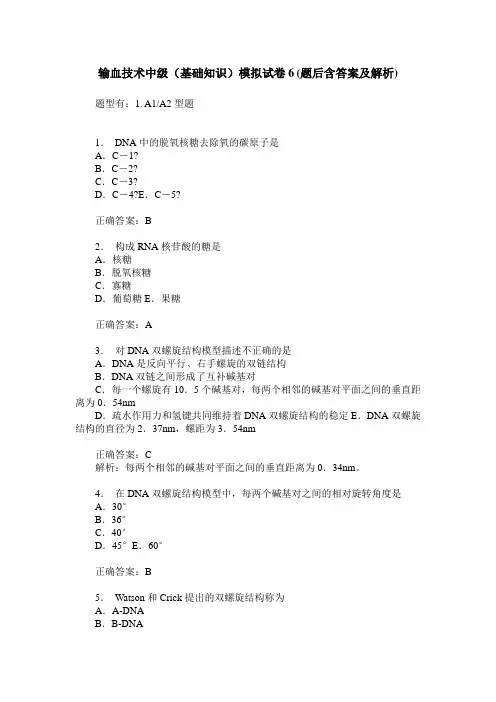 输血技术中级（基础知识）模拟试卷 6 (题后含答案及解析)

题型有：1. A1/A2 型题

1． DNA 中的脱氧核糖去除氧的碳原子是
A．C－1?
B．C－2?
C．C－3?
D．C－4?E．C－5?

正确答案：B

2． 构成 RNA 核苷酸的糖是
A．核糖
B．脱氧核糖
C．寡糖
D．葡萄糖 E．果糖

正确答案：A

3． 对 DNA 双螺旋结构模型描述不正确的是
A．DNA 是反向平行、右手螺旋的双链结构
B．DNA 双链之间形成了互补碱基对
C．每一个螺旋有 10．5 个碱基对，每两个相邻的碱基对平面之间的垂直距离为 0．54nm
D．疏水作用力和氢键共同维持着 DNA 双螺旋结构的稳定 E．DNA 双螺旋结构的直径为 2．37nm，螺距为 3．54nm

正确答案：C
解析：每两个相邻的碱基对平面之间的垂直距离为 0．34nm。

4． 在 DNA 双螺旋结构模型中，每两个碱基对之间的相对旋转角度是
A．30°
B．36°
C．40°
D．45° E．60°

正确答案：B

5． Watson 和 Crick 提出的双螺旋结构称为
A．A-DNA
B．B-DNA